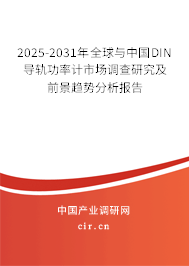 2025-2031年全球与中国DIN导轨功率计市场调查研究及前景趋势分析报告

中国产业调研网

cir.cn